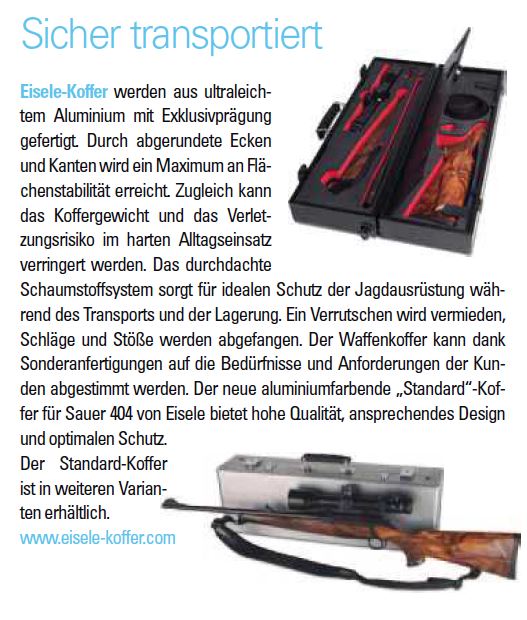 Sicher transportiert

Eisele-Koffer werden aus ultraleichtem Aluminium mit Exklusivprägung gefertigt. Durch abgerundete Ecken und Kanten wird ein Maximum an Flächenstabilität erreicht. Zugleich kann das Koffergewicht und das Verletzungsrisiko im harten Alltagseinsatz verringert werden. Das durchdachte Schaumstoffsystem sorgt für idealen Schutz der Jagdausrüstung während des Transports und der Lagerung. Ein Verrutschen wird vermieden, Schläge und Stöße werden abgefangen. Der Waffenkoffer kann dank Sonderanfertigungen auf die Bedürfnisse und Anforderungen der Kunden abgestimmt werden. Der neue aluminiumfarbende „Standard"-Koffer für Sauer 404 von Eisele bietet hohe Qualität, ansprechendes Design und optimalen Schutz.

Der Standard-Koffer ist in weiteren Varianten erhältlich.
www.eisele-koffer.com